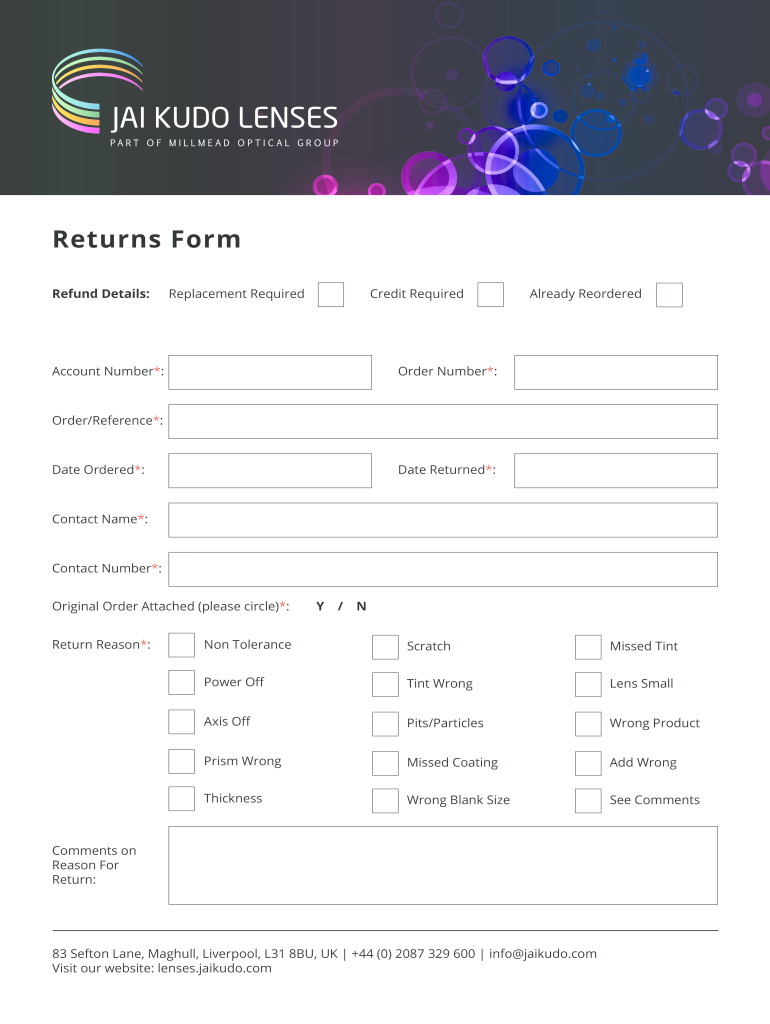 JAI KUDO LENSES
PART OF MILLMEAD OPTICAL GROUP

Returns Form

Refund Details: Replacement Required Credit Required Already Reordered

Account Number*: Order Number*:

Order/Reference*:

Date Ordered*: Date Returned*:

Contact Name*:

Contact Number*:

Original Order Attached (please circle)*: Y / N

Return Reason*:

Non Tolerance
Power Off
Axis Off
Prism Wrong
Thickness

Scratch
Tint Wrong
Pits/Particles
Missed Coating
Wrong Blank Size

Missed Tint
Lens Small
Wrong Product
Add Wrong
See Comments

Comments on Reason For Return:

83 Sefton Lane, Maghull, Liverpool, L31 8BU, UK | +44 (0) 2087 329 600 | info@jaikudo.com
Visit our website: lenses.jaikudo.com